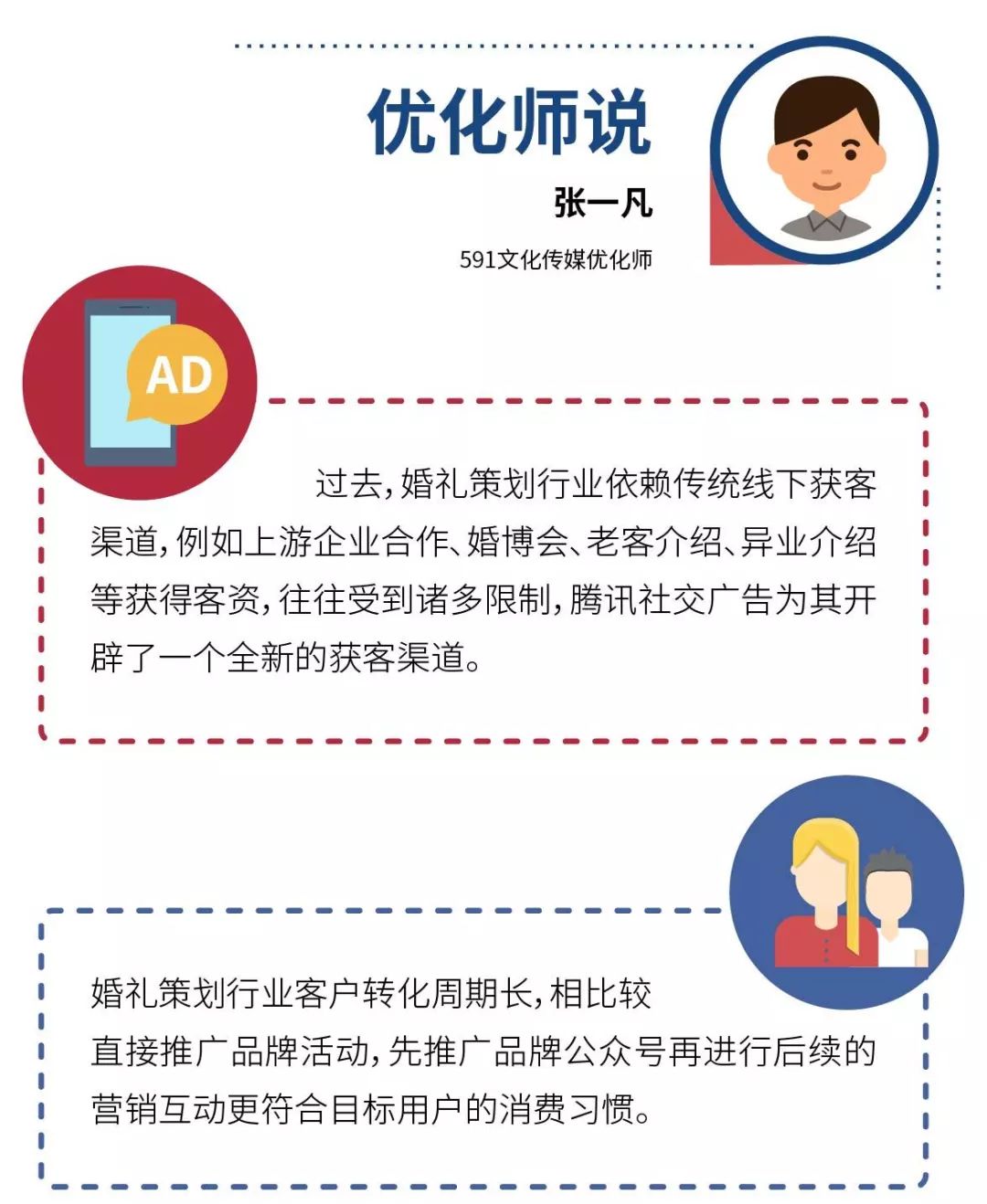 优化师说

张一凡

591文化传媒优化师

AD

过去，婚礼策划行业依赖传统线下获客渠道，例如上游企业合作、婚博会、老客介绍、异业介绍等获得客资，往往受到诸多限制，腾讯社交广告为其开辟了一个全新的获客渠道。

婚礼策划行业客户转化周期长，相比较直接推广品牌活动，先推广品牌公众号再进行后续的营销互动更符合目标用户的消费习惯。